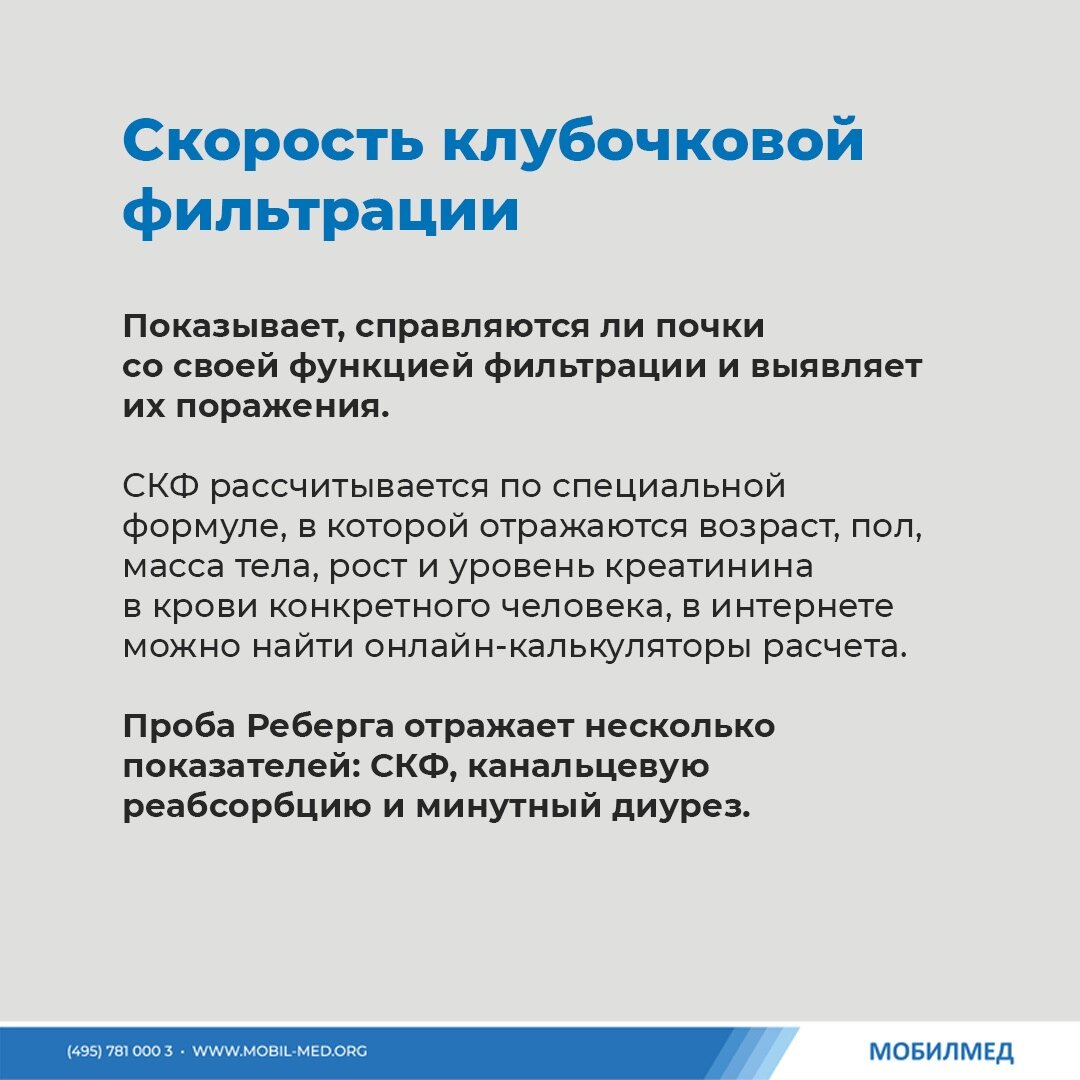 Скорость клубочковой фильтрации

Показывает, справляются ли почки со своей функцией фильтрации и выявляет их поражения.

СКФ рассчитывается по специальной формуле, в которой отражаются возраст, пол, масса тела, рост и уровень креатинина в крови конкретного человека, в интернете можно найти онлайн-калькуляторы расчета.

Проба Реберга отражает несколько показателей: СКФ, канальцевую реабсорбцию и минутный диурез.

(495) 781 000 3 • WWW.MOBIL-MED.ORG

МОБИЛМЕД